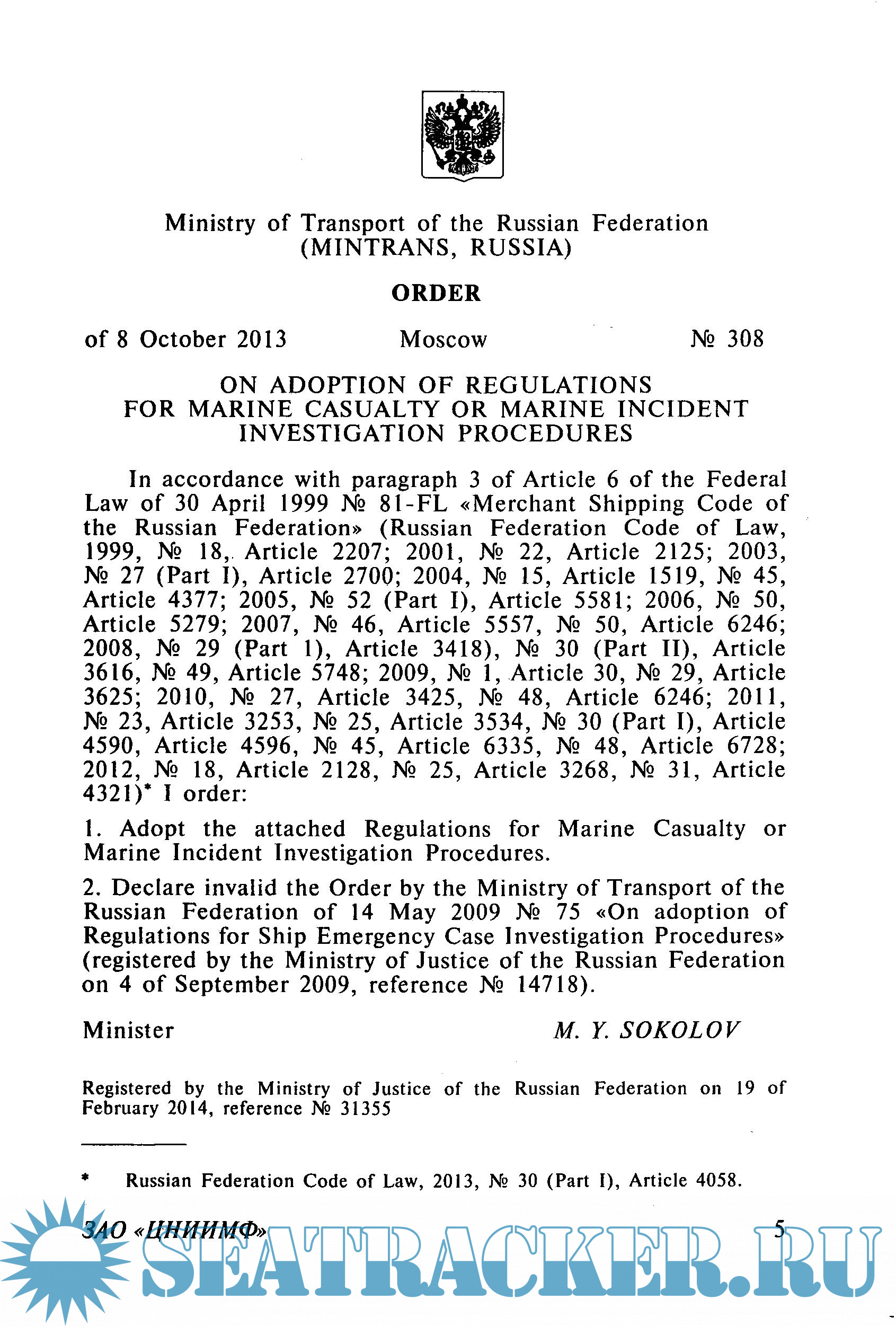 Ministry of Transport of the Russian Federation
(MINTRANS, RUSSIA)

ORDER

of 8 October 2013 Moscow № 308

ON ADOPTION OF REGULATIONS
FOR MARINE CASUALTY OR MARINE INCIDENT
INVESTIGATION PROCEDURES

In accordance with paragraph 3 of Article 6 of the Federal Law of 30 April 1999 № 81-FL «Merchant Shipping Code of the Russian Federation» (Russian Federation Code of Law, 1999, № 18, Article 2207; 2001, № 22, Article 2125; 2003, № 27 (Part I), Article 2700; 2004, № 15, Article 1519, № 45, Article 4377; 2005, № 52 (Part I), Article 5581; 2006, № 50, Article 5279; 2007, № 46, Article 5557, № 50, Article 6246; 2008, № 29 (Part 1), Article 3418), № 30 (Part II), Article 3616, № 49, Article 5748; 2009, № 1, Article 30, № 29, Article 3625; 2010, № 27, Article 3425, № 48, Article 6246; 2011, № 23, Article 3253, № 25, Article 3534, № 30 (Part I), Article 4590, Article 4596, № 45, Article 6335, № 48, Article 6728; 2012, № 18, Article 2128, № 25, Article 3268, № 31, Article 4321)* I order:

1. Adopt the attached Regulations for Marine Casualty or Marine Incident Investigation Procedures.

2. Declare invalid the Order by the Ministry of Transport of the Russian Federation of 14 May 2009 № 75 «On adoption of Regulations for Ship Emergency Case Investigation Procedures» (registered by the Ministry of Justice of the Russian Federation on 4 of September 2009, reference № 14718).

Minister M. Y. SOKOLOV

Registered by the Ministry of Justice of the Russian Federation on 19 of February 2014, reference № 31355

* Russian Federation Code of Law, 2013, № 30 (Part I), Article 4058.

ЗАО «ЦНИИМФ» 5

SEATRACKER.RU